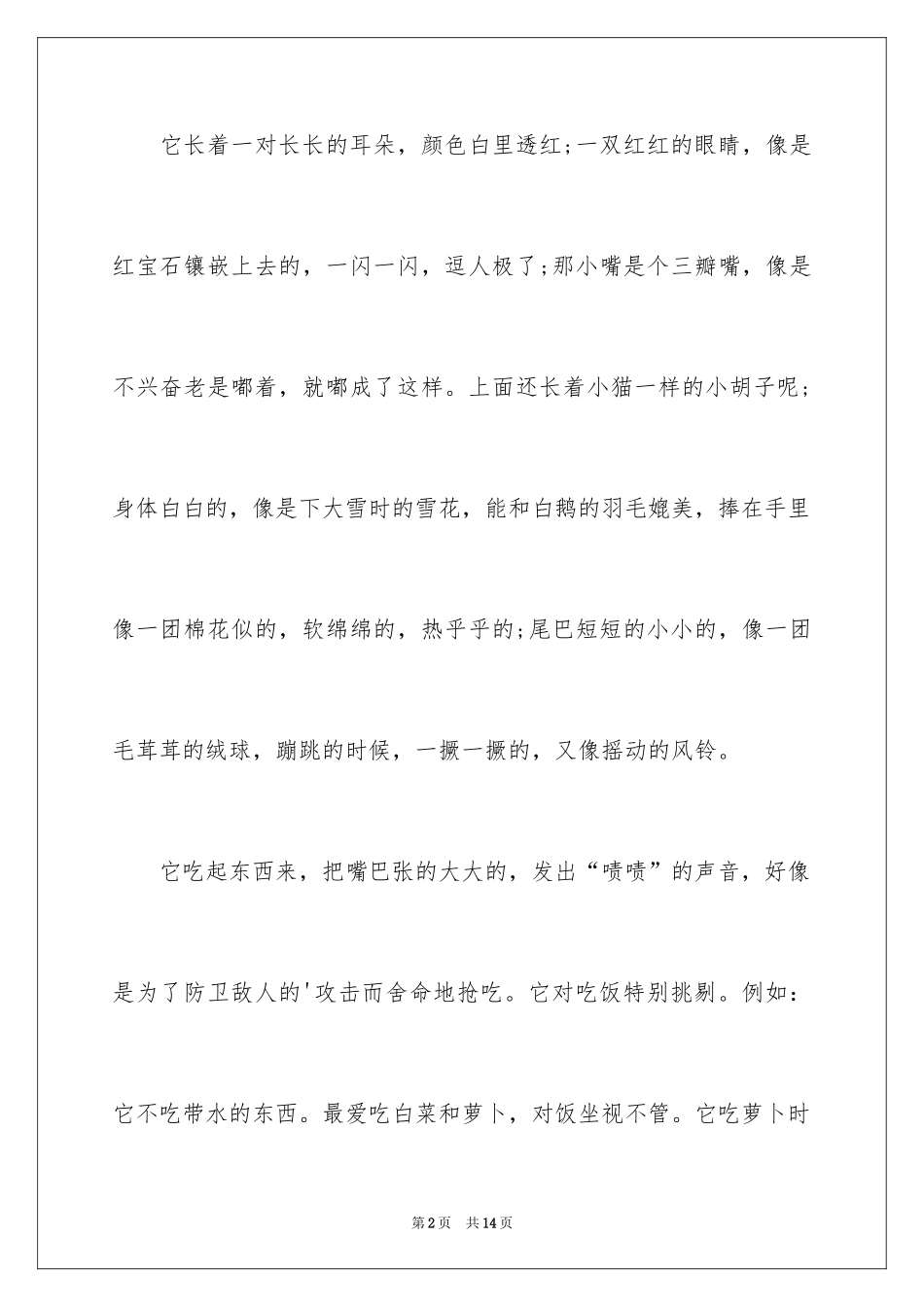 它长着一对长长的耳朵，颜色白里透红;一双红红的眼睛，像是红宝石镶嵌上去的，一闪一闪，逗人极了;那小嘴是个三瓣嘴，像是不兴奋老是嘟着，就嘟成了这样。上面还长着小猫一样的小胡子呢;身体白白的，像是下大雪时的雪花，能和白鹅的羽毛媲美，捧在手里像一团棉花似的，软绵绵的，热乎乎的;尾巴短短的小小的，像一团毛茸茸的绒球，蹦跳的时候，一撅一撅的，又像摇动的风铃。

它吃起东西来，把嘴巴张的大大的，发出“啧啧”的声音，好像是为了防卫敌人的'攻击而舍命地抢吃。它对吃饭特别挑剔。例如：它不吃带水的东西。最爱吃白菜和萝卜，对饭坐视不管。它吃萝卜时

第2页 共14页